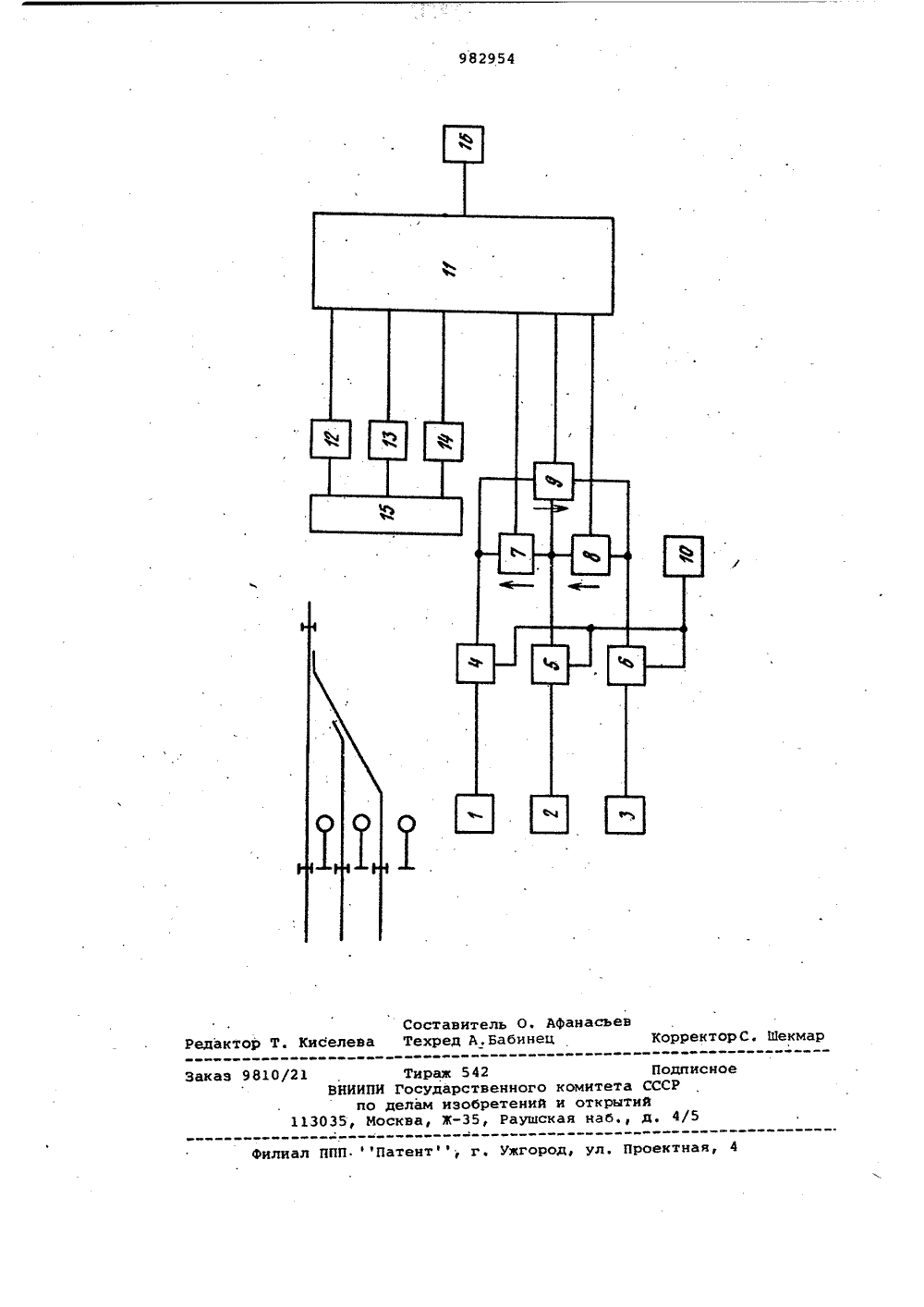 982954

16

11

12

13

14

15

9

7

8

10

4

5

6

1

2

3

Составитель О. Афанасьев
Редактор Т. Киселева Техред А.Бабинец Корректор С. Шекмар

Заказ 9810/21 Тираж 542 Подписное
ВНИИПИ Государственного комитета СССР
по делам изобретений и открытий
113035, Москва, Ж-35, Раушская наб., д. 4/5

Филиал ППП ''Патент'', г. Ужгород, ул. Проектная, 4